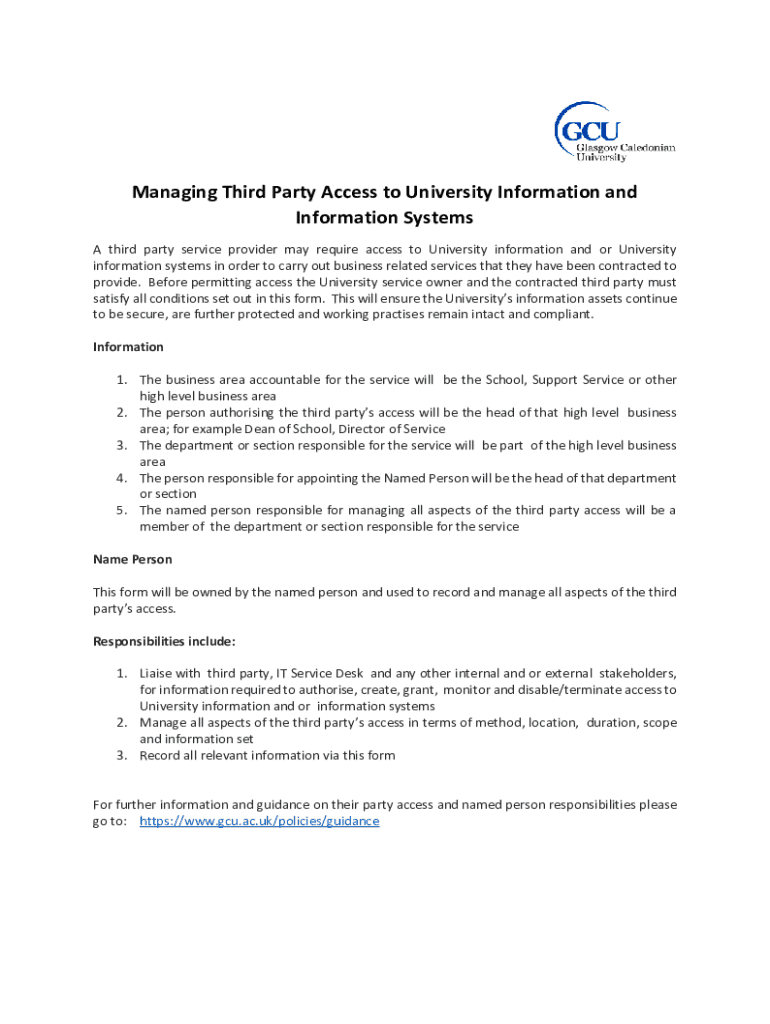 GCU
Glasgow Caledonian University

Managing Third Party Access to University Information and Information Systems

A third party service provider may require access to University information and or University information systems in order to carry out business related services that they have been contracted to provide. Before permitting access the University service owner and the contracted third party must satisfy all conditions set out in this form. This will ensure the University's information assets continue to be secure, are further protected and working practises remain intact and compliant.

Information

1. The business area accountable for the service will be the School, Support Service or other high level business area
2. The person authorising the third party's access will be the head of that high level business area; for example Dean of School, Director of Service
3. The department or section responsible for the service will be part of the high level business area
4. The person responsible for appointing the Named Person will be the head of that department or section
5. The named person responsible for managing all aspects of the third party access will be a member of the department or section responsible for the service

Name Person

This form will be owned by the named person and used to record and manage all aspects of the third party's access.

Responsibilities include:

1. Liaise with third party, IT Service Desk and any other internal and or external stakeholders, for information required to authorise, create, grant, monitor and disable/terminate access to University information and or information systems
2. Manage all aspects of the third party's access in terms of method, location, duration, scope and information set
3. Record all relevant information via this form

For further information and guidance on their party access and named person responsibilities please go to: https://www.gcu.ac.uk/policies/guidance